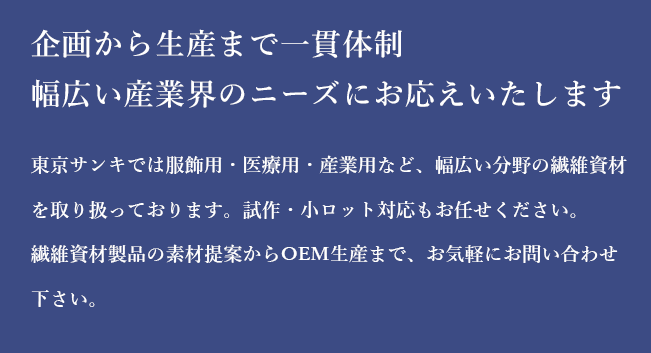 企画から生産まで一貫体制
幅広い産業界のニーズにお応えいたします

東京サンキでは服飾用・医療用・産業用など、幅広い分野の繊維資材を取り扱っております。試作・小ロット対応もお任せください。
繊維資材製品の素材提案からOEM生産まで、お気軽にお問い合わせ下さい。